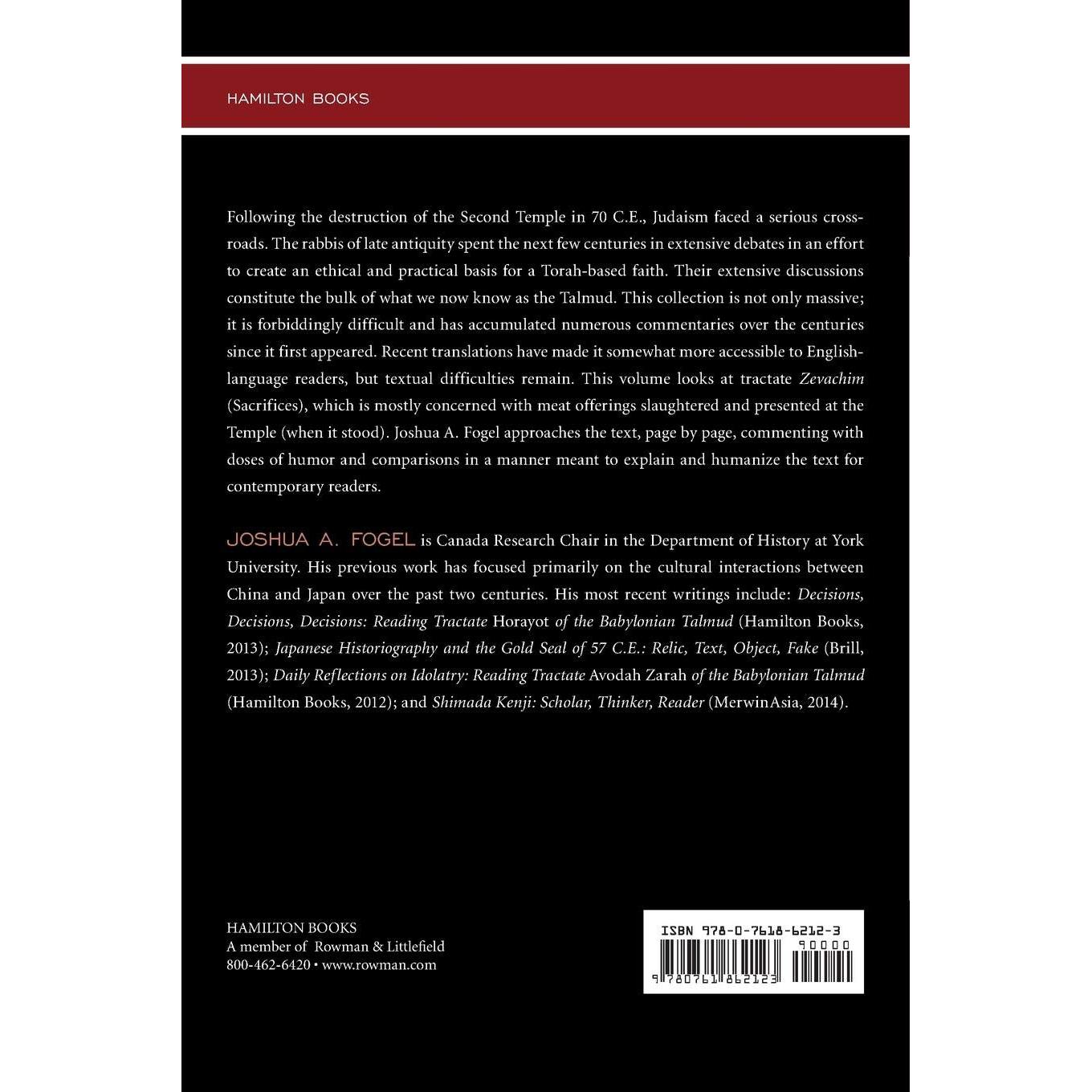 HAMILTON BOOKS

Following the destruction of the Second Temple in 70 C.E., Judaism faced a serious crossroads. The rabbis of late antiquity spent the next few centuries in extensive debates in an effort to create an ethical and practical basis for a Torah-based faith. Their extensive discussions constitute the bulk of what we now know as the Talmud. This collection is not only massive; it is forbiddingly difficult and has accumulated numerous commentaries over the centuries since it first appeared. Recent translations have made it somewhat more accessible to English-language readers, but textual difficulties remain. This volume looks at tractate Zevachim (Sacrifices), which is mostly concerned with meat offerings slaughtered and presented at the Temple (when it stood). Joshua A. Fogel approaches the text, page by page, commenting with doses of humor and comparisons in a manner meant to explain and humanize the text for contemporary readers.

JOSHUA A. FOGEL is Canada Research Chair in the Department of History at York University. His previous work has focused primarily on the cultural interactions between China and Japan over the past two centuries. His most recent writings include: Decisions, Decisions, Decisions: Reading Tractate Horayot of the Babylonian Talmud (Hamilton Books, 2013); Japanese Historiography and the Gold Seal of 57 C.E.: Relic, Text, Object, Fake (Brill, 2013); Daily Reflections on Idolatry: Reading Tractate Avodah Zarah of the Babylonian Talmud (Hamilton Books, 2012); and Shimada Kenji: Scholar, Thinker, Reader (MerwinAsia, 2014).

HAMILTON BOOKS
A member of Rowman & Littlefield
800-462-6420 • www.rowman.com

ISBN 978-0-7618-6212-3
90000
9 780761 862123